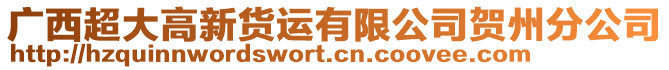 广西超大高新货运有限公司贺州分公司
http://hzquinnwordswort.cn.coovee.com